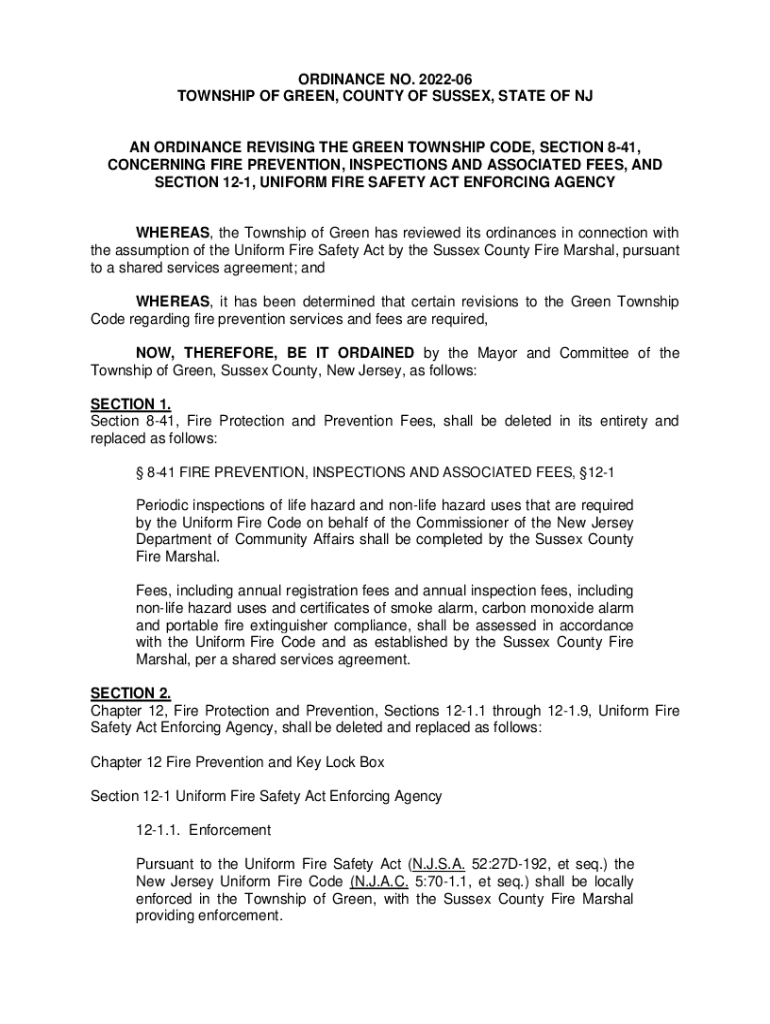 ORDINANCE NO. 2022-06
TOWNSHIP OF GREEN, COUNTY OF SUSSEX, STATE OF NJ

AN ORDINANCE REVISING THE GREEN TOWNSHIP CODE, SECTION 8-41, CONCERNING FIRE PREVENTION, INSPECTIONS AND ASSOCIATED FEES, AND SECTION 12-1, UNIFORM FIRE SAFETY ACT ENFORCING AGENCY

WHEREAS, the Township of Green has reviewed its ordinances in connection with the assumption of the Uniform Fire Safety Act by the Sussex County Fire Marshal, pursuant to a shared services agreement; and

WHEREAS, it has been determined that certain revisions to the Green Township Code regarding fire prevention services and fees are required,

NOW, THEREFORE, BE IT ORDAINED by the Mayor and Committee of the Township of Green, Sussex County, New Jersey, as follows:

SECTION 1.
Section 8-41, Fire Protection and Prevention Fees, shall be deleted in its entirety and replaced as follows:

§ 8-41 FIRE PREVENTION, INSPECTIONS AND ASSOCIATED FEES, §12-1

Periodic inspections of life hazard and non-life hazard uses that are required by the Uniform Fire Code on behalf of the Commissioner of the New Jersey Department of Community Affairs shall be completed by the Sussex County Fire Marshal.

Fees, including annual registration fees and annual inspection fees, including non-life hazard uses and certificates of smoke alarm, carbon monoxide alarm and portable fire extinguisher compliance, shall be assessed in accordance with the Uniform Fire Code and as established by the Sussex County Fire Marshal, per a shared services agreement.

SECTION 2.
Chapter 12, Fire Protection and Prevention, Sections 12-1.1 through 12-1.9, Uniform Fire Safety Act Enforcing Agency, shall be deleted and replaced as follows:

Chapter 12 Fire Prevention and Key Lock Box

Section 12-1 Uniform Fire Safety Act Enforcing Agency

12-1.1. Enforcement

Pursuant to the Uniform Fire Safety Act (N.J.S.A. 52:27D-192, et seq.) the New Jersey Uniform Fire Code (N.J.A.C. 5:70-1.1, et seq.) shall be locally enforced in the Township of Green, with the Sussex County Fire Marshal providing enforcement.